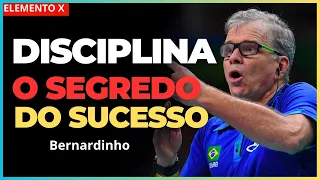 ELEMENTO X

DISCIPLINA
O SEGREDO
DO SUCESSO

Bernardinho